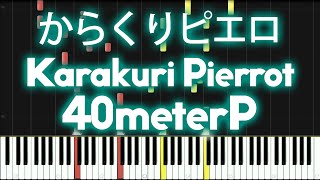 からくりピエロ
Karakuri Pierrot
40meterP